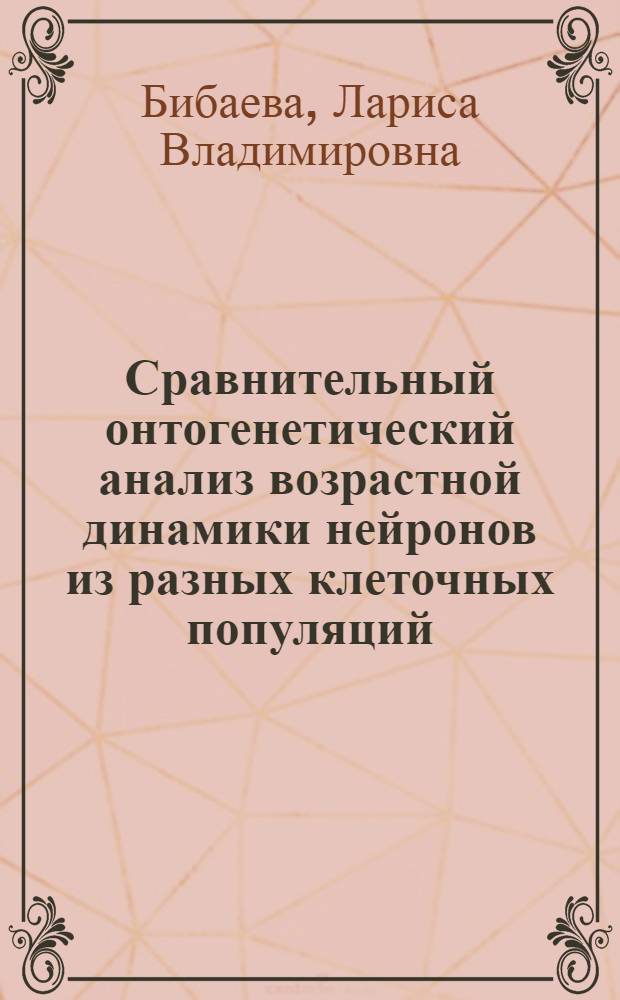 Бибаева, Лариса Владимировна

Сравнительный онтогенетический анализ возрастной динамики нейронов из разных клеточных популяций